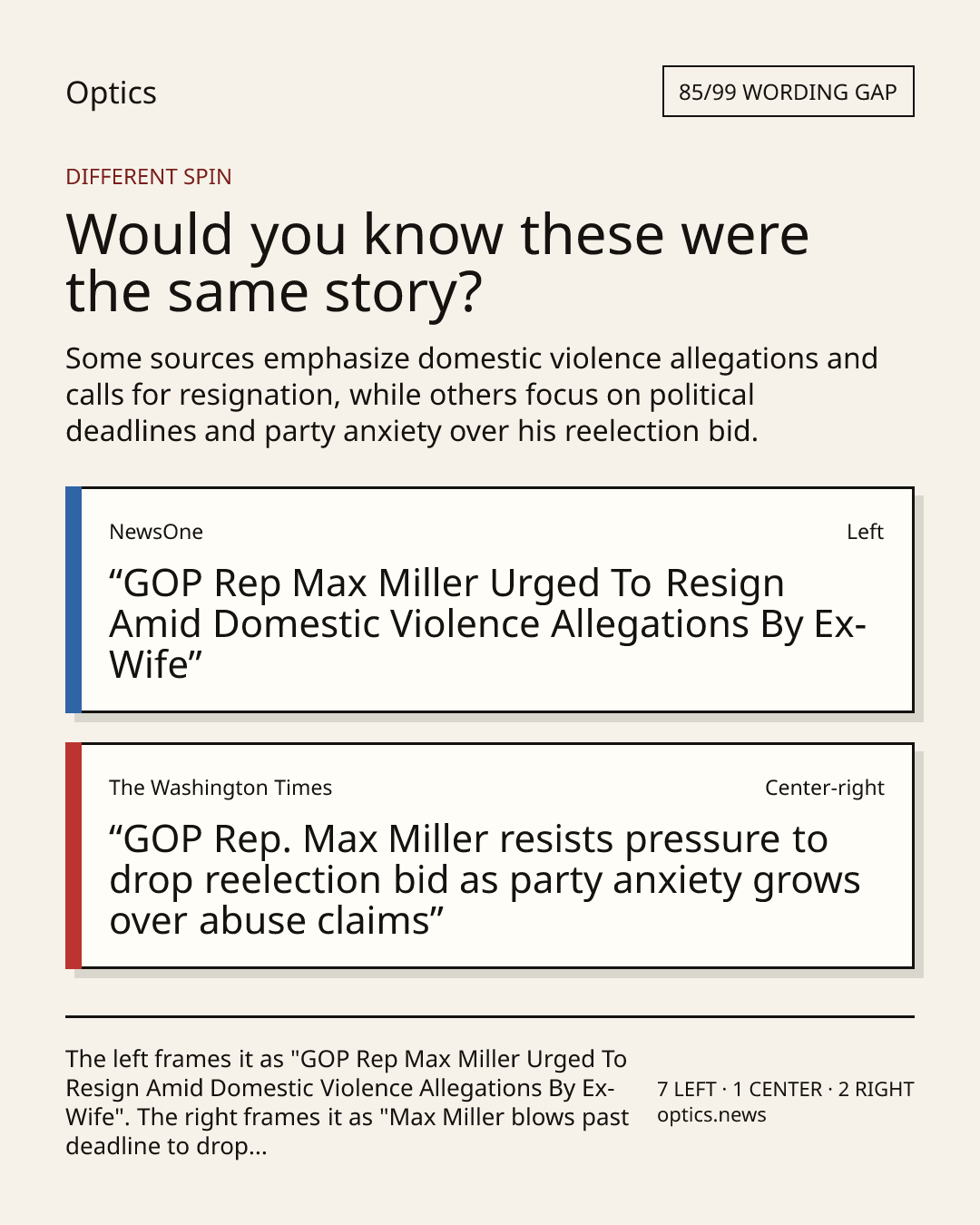 Optics

85/99 WORDING GAP

DIFFERENT SPIN

Would you know these were the same story?

Some sources emphasize domestic violence allegations and calls for resignation, while others focus on political deadlines and party anxiety over his reelection bid.

NewsOne

Left

"GOP Rep Max Miller Urged To Resign Amid Domestic Violence Allegations By Ex-Wife"

The Washington Times

Center-right

"GOP Rep. Max Miller resists pressure to drop reelection bid as party anxiety grows over abuse claims"

The left frames it as "GOP Rep Max Miller Urged To Resign Amid Domestic Violence Allegations By Ex-Wife". The right frames it as "Max Miller blows past deadline to drop...

7 LEFT · 1 CENTER · 2 RIGHT
optics.news